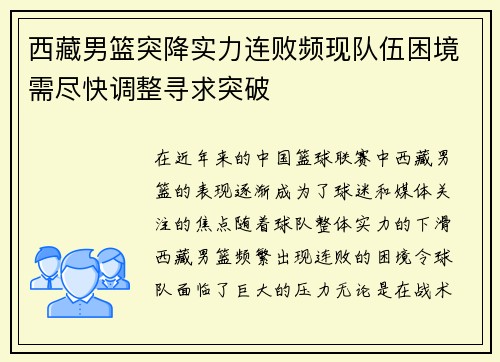 西藏男篮突降实力连败频现队伍困境需尽快调整寻求突破

在近年来的中国篮球联赛中西藏男篮的表现逐渐成为了球迷和媒体关注的焦点随着球队整体实力的下滑西藏男篮频繁出现连败的困境令球队面临了巨大的压力无论是在战术